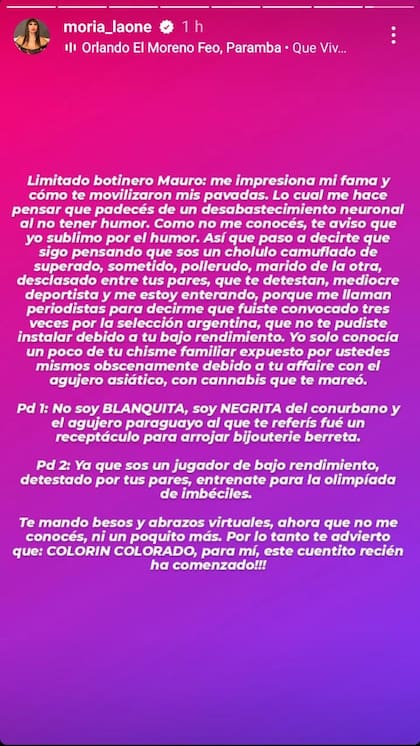 moria_laone 1 h
Orlando El Moreno Feo, Paramba • Que Viv...

Limitado botinero Mauro: me impresiona mi fama y cómo te movilizaron mis pavadas. Lo cual me hace pensar que padecés de un desabastecimiento neuronal al no tener humor. Como no me conocés, te aviso que yo sublimo por el humor. Así que paso a decirte que sigo pensando que sos un cholulo camuflado de superado, sometido, pollerudo, marido de la otra, desclasado entre tus pares, que te detestan, mediocre deportista y me estoy enterando, porque me llaman periodistas para decirme que fuiste convocado tres veces por la selección argentina, que no te pudiste instalar debido a tu bajo rendimiento. Yo solo conocía un poco de tu chisme familiar expuesto por ustedes mismos obscenamente debido a tu affaire con el agujero asiático, con cannabis que te mareó.

Pd 1: No soy BLANQUITA, soy NEGRITA del conurbano y el agujero paraguayo al que te referís fué un receptáculo para arrojar bijouterie berreta.

Pd 2: Ya que sos un jugador de bajo rendimiento, detestado por tus pares, entrenate para la olimpíada de imbéciles.

Te mando besos y abrazos virtuales, ahora que no me conocés, ni un poquito más. Por lo tanto te advierto que: COLORIN COLORADO, para mí, este cuentito recién ha comenzado!!!